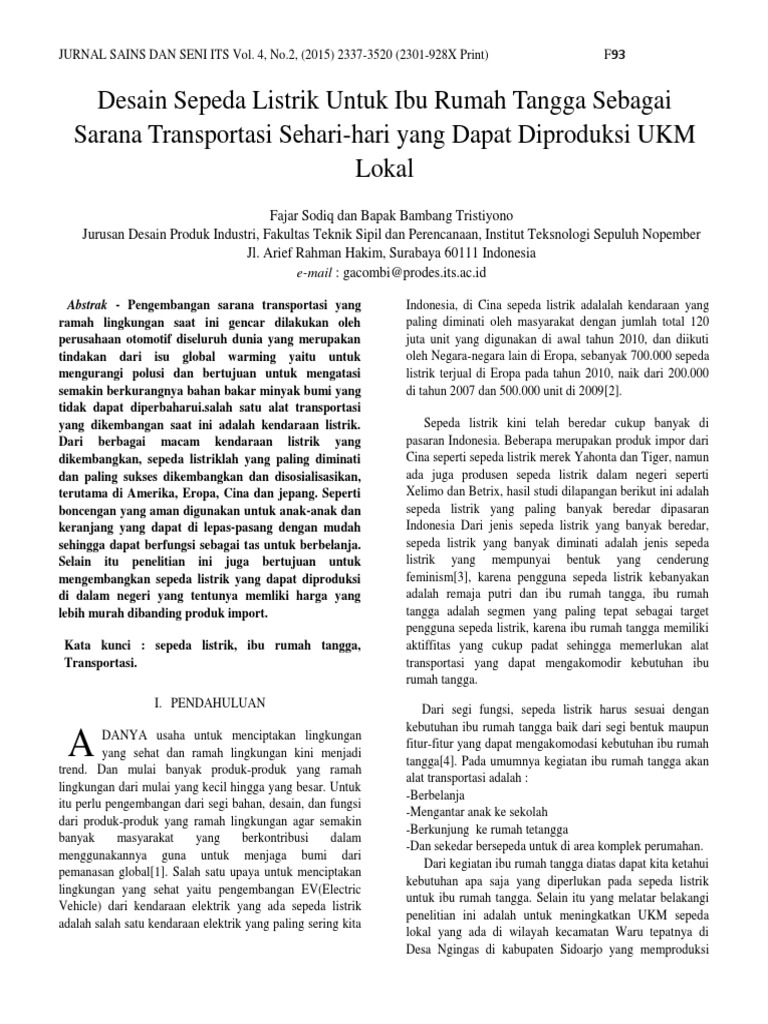 JURNAL SAINS DAN SENI ITS Vol. 4, No.2, (2015) 2337-3520 (2301-928X Print) F93

Desain Sepeda Listrik Untuk Ibu Rumah Tangga Sebagai Sarana Transportasi Sehari-hari yang Dapat Diproduksi UKM Lokal

Fajar Sodiq dan Bapak Bambang Tristiyono
Jurusan Desain Produk Industri, Fakultas Teknik Sipil dan Perencanaan, Institut Teksnologi Sepuluh Nopember
Jl. Arief Rahman Hakim, Surabaya 60111 Indonesia
e-mail : gacombi@prodes.its.ac.id

Abstrak - Pengembangan sarana transportasi yang ramah lingkungan saat ini gencar dilakukan oleh perusahaan otomotif diseluruh dunia yang merupakan tindakan dari isu global warming yaitu untuk mengurangi polusi dan bertujuan untuk mengatasi semakin berkurangnya bahan bakar minyak bumi yang tidak dapat diperbaharui.salah satu alat transportasi yang dikembangan saat ini adalah kendaraan listrik. Dari berbagai macam kendaraan listrik yang dikembangkan, sepeda listriklah yang paling diminati dan paling sukses dikembangkan dan disosialisasikan, terutama di Amerika, Eropa, Cina dan jepang. Seperti boncengan yang aman digunakan untuk anak-anak dan keranjang yang dapat di lepas-pasang dengan mudah sehingga dapat berfungsi sebagai tas untuk berbelanja. Selain itu penelitian ini juga bertujuan untuk mengembangkan sepeda listrik yang dapat diproduksi di dalam negeri yang tentunya memliki harga yang lebih murah dibanding produk import.

Kata kunci : sepeda listrik, ibu rumah tangga, Transportasi.

I. PENDAHULUAN

ADANYA usaha untuk menciptakan lingkungan yang sehat dan ramah lingkungan kini menjadi trend. Dan mulai banyak produk-produk yang ramah lingkungan dari mulai yang kecil hingga yang besar. Untuk itu perlu pengembangan dari segi bahan, desain, dan fungsi dari produk-produk yang ramah lingkungan agar semakin banyak masyarakat yang berkontribusi dalam menggunakannya guna untuk menjaga bumi dari pemanasan global[1]. Salah satu upaya untuk menciptakan lingkungan yang sehat yaitu pengembangan EV(Electric Vehicle) dari kendaraan elektrik yang ada sepeda listrik adalah salah satu kendaraan elektrik yang paling sering kita

Indonesia, di Cina sepeda listrik adalalah kendaraan yang paling diminati oleh masyarakat dengan jumlah total 120 juta unit yang digunakan di awal tahun 2010, dan diikuti oleh Negara-negara lain di Eropa, sebanyak 700.000 sepeda listrik terjual di Eropa pada tahun 2010, naik dari 200.000 di tahun 2007 dan 500.000 unit di 2009[2].

Sepeda listrik kini telah beredar cukup banyak di pasaran Indonesia. Beberapa merupakan produk impor dari Cina seperti sepeda listrik merek Yahonta dan Tiger, namun ada juga produsen sepeda listrik dalam negeri seperti Xelimo dan Betrix, hasil studi dilapangan berikut ini adalah sepeda listrik yang paling banyak beredar dipasaran Indonesia Dari jenis sepeda listrik yang banyak beredar, sepeda listrik yang banyak diminati adalah jenis sepeda listrik yang mempunyai bentuk yang cenderung feminism[3], karena pengguna sepeda listrik kebanyakan adalah remaja putri dan ibu rumah tangga, ibu rumah tangga adalah segmen yang paling tepat sebagai target pengguna sepeda listrik, karena ibu rumah tangga memiliki aktiffitas yang cukup padat sehingga memerlukan alat transportasi yang dapat mengakomodir kebutuhan ibu rumah tangga.

Dari segi fungsi, sepeda listrik harus sesuai dengan kebutuhan ibu rumah tangga baik dari segi bentuk maupun fitur-fitur yang dapat mengakomodasi kebutuhan ibu rumah tangga[4]. Pada umumnya kegiatan ibu rumah tangga akan alat transportasi adalah :
-Berbelanja
-Mengantar anak ke sekolah
-Berkunjung ke rumah tetangga
-Dan sekedar bersepeda untuk di area komplek perumahan.
Dari kegiatan ibu rumah tangga diatas dapat kita ketahui kebutuhan apa saja yang diperlukan pada sepeda listrik untuk ibu rumah tangga. Selain itu yang melatar belakangi penelitian ini adalah untuk meningkatkan UKM sepeda lokal yang ada di wilayah kecamatan Waru tepatnya di Desa Ngingas di kabupaten Sidoarjo yang memproduksi